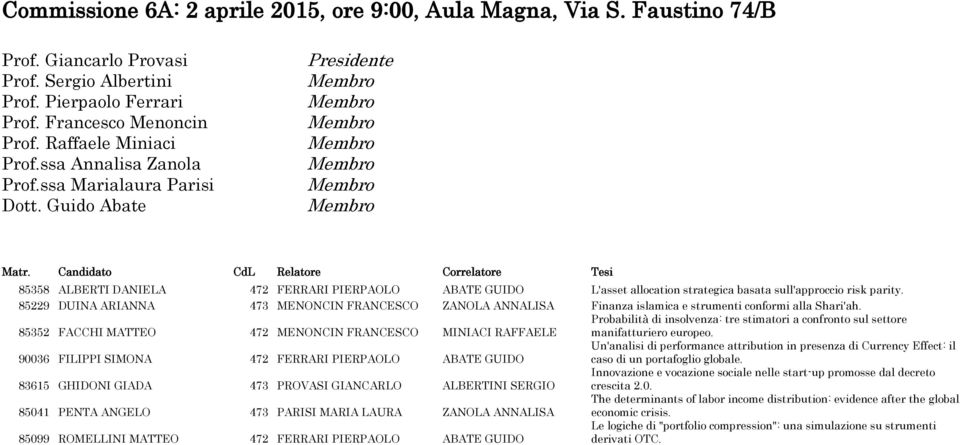 Commissione 6A: 2 aprile 2015, ore 9:00, Aula Magna, Via S. Faustino 74/B

| | |
|---|---|
| Prof. Giancarlo Provasi | Presidente |
| Prof. Sergio Albertini | Membro |
| Prof. Pierpaolo Ferrari | Membro |
| Prof. Francesco Menoncin | Membro |
| Prof. Raffaele Miniaci | Membro |
| Prof.ssa Annalisa Zanola | Membro |
| Prof.ssa Marialaura Parisi | Membro |
| Dott. Guido Abate | Membro |

| Matr. | Candidato | CdL | Relatore | Correlatore | Tesi |
|---|---|---|---|---|---|
| 85358 | ALBERTI DANIELA | 472 | FERRARI PIERPAOLO | ABATE GUIDO | L'asset allocation strategica basata sull'approccio risk parity. |
| 85229 | DUINA ARIANNA | 473 | MENONCIN FRANCESCO | ZANOLA ANNALISA | Finanza islamica e strumenti conformi alla Shari'ah. |
| 85352 | FACCHI MATTEO | 472 | MENONCIN FRANCESCO | MINIACI RAFFAELE | Probabilità di insolvenza: tre stimatori a confronto sul settore manifatturiero europeo. |
| 90036 | FILIPPI SIMONA | 472 | FERRARI PIERPAOLO | ABATE GUIDO | Un'analisi di performance attribution in presenza di Currency Effect: il caso di un portafoglio globale. |
| 83615 | GHIDONI GIADA | 473 | PROVASI GIANCARLO | ALBERTINI SERGIO | Innovazione e vocazione sociale nelle start-up promosse dal decreto crescita 2.0. |
| 85041 | PENTA ANGELO | 473 | PARISI MARIA LAURA | ZANOLA ANNALISA | The determinants of labor income distribution: evidence after the global economic crisis. |
| 85099 | ROMELLINI MATTEO | 472 | FERRARI PIERPAOLO | ABATE GUIDO | Le logiche di "portfolio compression": una simulazione su strumenti derivati OTC. |